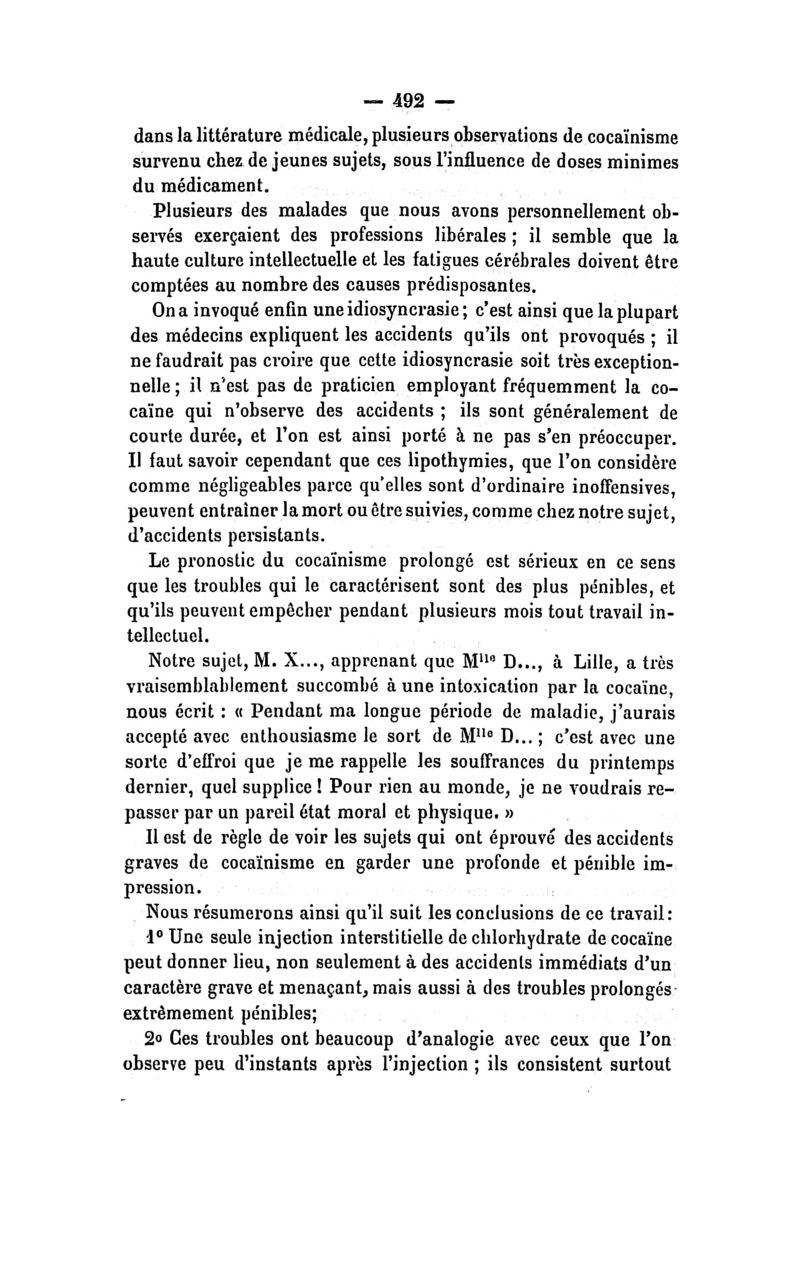 — 492 —

dans la littérature médicale, plusieurs observations de cocaïnisme survenu chez de jeunes sujets, sous l'influence de doses minimes du médicament.

Plusieurs des malades que nous avons personnellement observés exerçaient des professions libérales ; il semble que la haute culture intellectuelle et les fatigues cérébrales doivent être comptées au nombre des causes prédisposantes.

On a invoqué enfin une idiosyncrasie ; c'est ainsi que la plupart des médecins expliquent les accidents qu'ils ont provoqués ; il ne faudrait pas croire que cette idiosyncrasie soit très exceptionnelle ; il n'est pas de praticien employant fréquemment la cocaïne qui n'observe des accidents ; ils sont généralement de courte durée, et l'on est ainsi porté à ne pas s'en préoccuper. Il faut savoir cependant que ces lipothymies, que l'on considère comme négligeables parce qu'elles sont d'ordinaire inoffensives, peuvent entraîner la mort ou être suivies, comme chez notre sujet, d'accidents persistants.

Le pronostic du cocaïnisme prolongé est sérieux en ce sens que les troubles qui le caractérisent sont des plus pénibles, et qu'ils peuvent empêcher pendant plusieurs mois tout travail intellectuel.

Notre sujet, M. X..., apprenant que M$^{lle}$ D..., à Lille, a très vraisemblablement succombé à une intoxication par la cocaïne, nous écrit : « Pendant ma longue période de maladie, j'aurais accepté avec enthousiasme le sort de M$^{lle}$ D... ; c'est avec une sorte d'effroi que je me rappelle les souffrances du printemps dernier, quel supplice ! Pour rien au monde, je ne voudrais repasser par un pareil état moral et physique. »

Il est de règle de voir les sujets qui ont éprouvé des accidents graves de cocaïnisme en garder une profonde et pénible impression.

Nous résumerons ainsi qu'il suit les conclusions de ce travail :

1° Une seule injection interstitielle de chlorhydrate de cocaïne peut donner lieu, non seulement à des accidents immédiats d'un caractère grave et menaçant, mais aussi à des troubles prolongés extrêmement pénibles;

2° Ces troubles ont beaucoup d'analogie avec ceux que l'on observe peu d'instants après l'injection ; ils consistent surtout